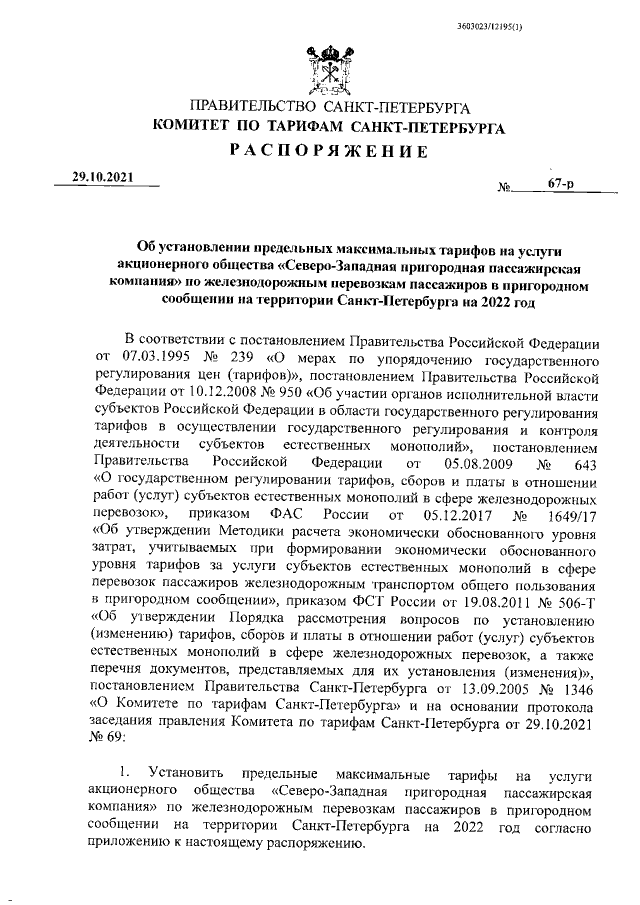 3603023/12195(1)

ПРАВИТЕЛЬСТВО САНКТ-ПЕТЕРБУРГА
КОМИТЕТ ПО ТАРИФАМ САНКТ-ПЕТЕРБУРГА
РАСПОРЯЖЕНИЕ

29.10.2021

№ 67-р

Об установлении предельных максимальных тарифов на услуги акционерного общества «Северо-Западная пригородная пассажирская компания» по железнодорожным перевозкам пассажиров в пригородном сообщении на территории Санкт-Петербурга на 2022 год

В соответствии с постановлением Правительства Российской Федерации от 07.03.1995 № 239 «О мерах по упорядочению государственного регулирования цен (тарифов)», постановлением Правительства Российской Федерации от 10.12.2008 № 950 «Об участии органов исполнительной власти субъектов Российской Федерации в области государственного регулирования тарифов в осуществлении государственного регулирования и контроля деятельности субъектов естественных монополий», постановлением Правительства Российской Федерации от 05.08.2009 № 643 «О государственном регулировании тарифов, сборов и платы в отношении работ (услуг) субъектов естественных монополий в сфере железнодорожных перевозок», приказом ФАС России от 05.12.2017 № 1649/17 «Об утверждении Методики расчета экономически обоснованного уровня затрат, учитываемых при формировании экономически обоснованного уровня тарифов за услуги субъектов естественных монополий в сфере перевозок пассажиров железнодорожным транспортом общего пользования в пригородном сообщении», приказом ФСТ России от 19.08.2011 № 506-Т «Об утверждении Порядка рассмотрения вопросов по установлению (изменению) тарифов, сборов и платы в отношении работ (услуг) субъектов естественных монополий в сфере железнодорожных перевозок, а также перечня документов, представляемых для их установления (изменения)», постановлением Правительства Санкт-Петербурга от 13.09.2005 № 1346 «О Комитете по тарифам Санкт-Петербурга» и на основании протокола заседания правления Комитета по тарифам Санкт-Петербурга от 29.10.2021 № 69:

1. Установить предельные максимальные тарифы на услуги акционерного общества «Северо-Западная пригородная пассажирская компания» по железнодорожным перевозкам пассажиров в пригородном сообщении на территории Санкт-Петербурга на 2022 год согласно приложению к настоящему распоряжению.